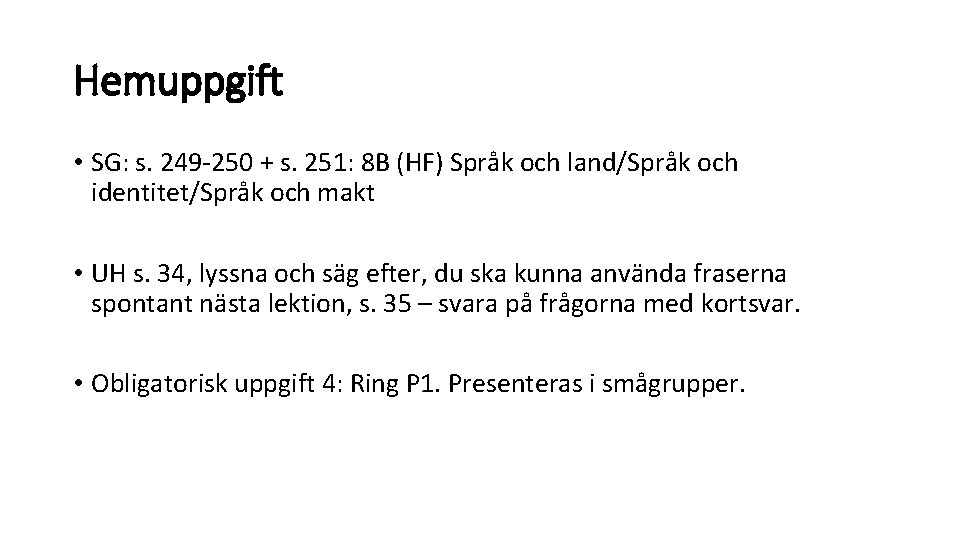 Hemuppgift

• SG: s. 249-250 + s. 251: 8B (HF) Språk och land/Språk och identitet/Språk och makt

• UH s. 34, lyssna och säg efter, du ska kunna använda fraserna spontant nästa lektion, s. 35 – svara på frågorna med kortsvar.

• Obligatorisk uppgift 4: Ring P1. Presenteras i smågrupper.